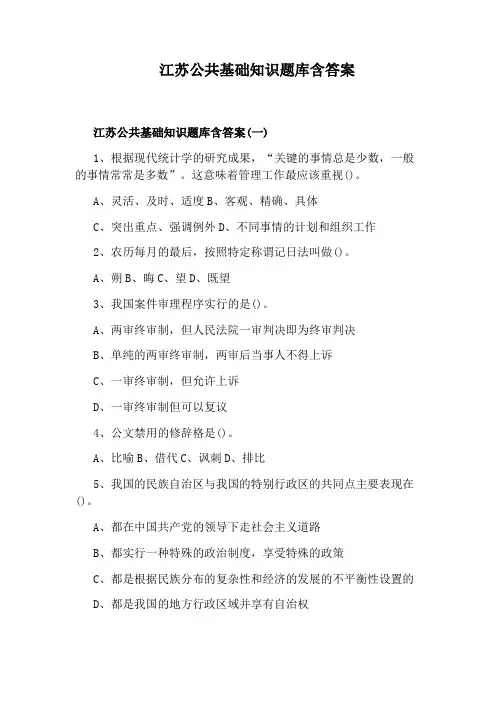 江苏公共基础知识题库含答案

江苏公共基础知识题库含答案(一)

1、根据现代统计学的研究成果，“关键的事情总是少数，一般的事情常常是多数”。这意味着管理工作最应该重视()。

A、灵活、及时、适度 B、客观、精确、具体

C、突出重点、强调例外 D、不同事情的计划和组织工作

2、农历每月的最后，按照特定称谓记日法叫做()。

A、朔 B、晦 C、望 D、既望

3、我国案件审理程序实行的是()。

A、两审终审制，但人民法院一审判决即为终审判决

B、单纯的两审终审制，两审后当事人不得上诉

C、一审终审制，但允许上诉

D、一审终审制但可以复议

4、公文禁用的修辞格是()。

A、比喻 B、借代 C、讽刺 D、排比

5、我国的民族自治区与我国的特别行政区的共同点主要表现在()。

A、都在中国共产党的领导下走社会主义道路

B、都实行一种特殊的政治制度，享受特殊的政策

C、都是根据民族分布的复杂性和经济的发展的不平衡性设置的

D、都是我国的地方行政区域并享有自治权